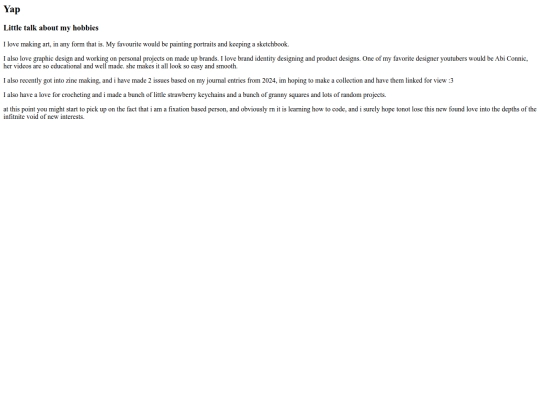 Yap

Little talk about my hobbies

I love making art, in any form that is. My favourite would be painting portraits and keeping a sketchbook.

I also love graphic design and working on personal projects on made up brands. I love brand identity designing and product designs. One of my favorite designer youtubers would be Abi Connic, her videos are so educational and well made. she makes it all look so easy and smooth.

I also recently got into zine making, and i have made 2 issues based on my journal entries from 2024, im hoping to make a collection and have them linked for view :3

I also have a love for crocheting and i made a bunch of little strawberry keychains and a bunch of granny squares and lots of random projects.

at this point you might start to pick up on the fact that i am a fixation based person, and obviously rn it is learning how to code, and i surely hope tonot lose this new found love into the depths of the infitnite void of new interests.